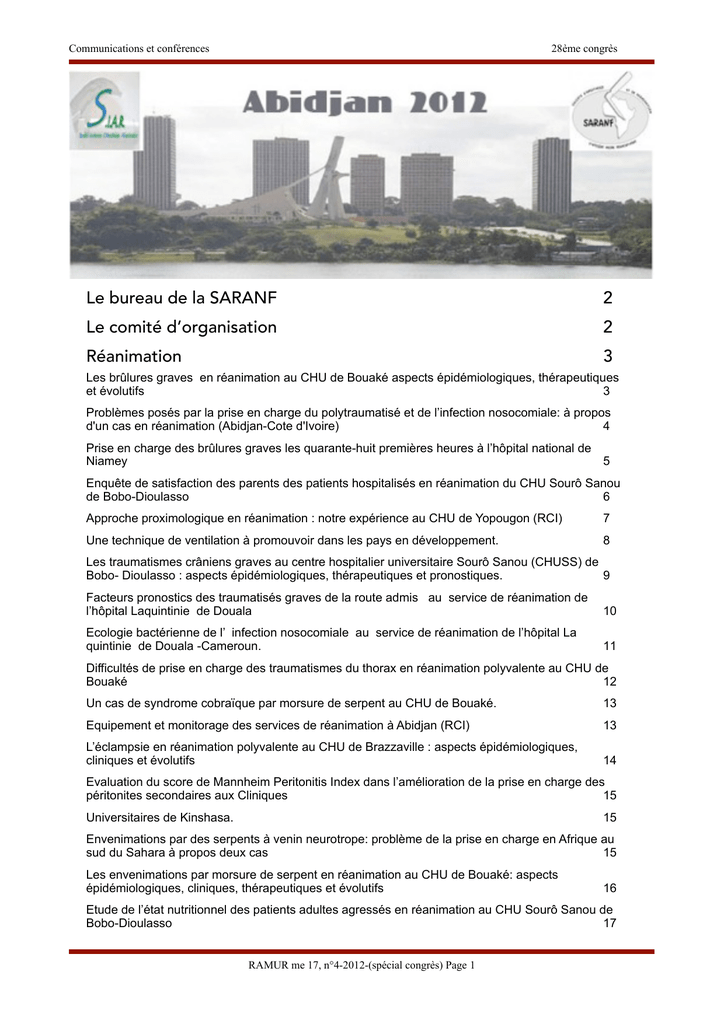 Communications et conférences

28ème congrès

Abidjan 2012

SARANF

Le bureau de la SARANF 2

Le comité d'organisation 2

Réanimation 3

Les brûlures graves en réanimation au CHU de Bouaké aspects épidémiologiques, thérapeutiques et évolutifs 3

Problèmes posés par la prise en charge du polytraumatisé et de l'infection nosocomiale: à propos d'un cas en réanimation (Abidjan-Cote d'Ivoire) 4

Prise en charge des brûlures graves les quarante-huit premières heures à l'hôpital national de Niamey 5

Enquête de satisfaction des parents des patients hospitalisés en réanimation du CHU Sourô Sanou de Bobo-Dioulasso 6

Approche proximologique en réanimation : notre expérience au CHU de Yopougon (RCI) 7

Une technique de ventilation à promouvoir dans les pays en développement. 8

Les traumatismes crâniens graves au centre hospitalier universitaire Sourô Sanou (CHUSS) de Bobo- Dioulasso : aspects épidémiologiques, thérapeutiques et pronostiques. 9

Facteurs pronostics des traumatisés graves de la route admis au service de réanimation de l'hôpital Laquintinie de Douala 10

Ecologie bactérienne de l' infection nosocomiale au service de réanimation de l'hôpital La quintinie de Douala -Cameroun. 11

Difficultés de prise en charge des traumatismes du thorax en réanimation polyvalente au CHU de Bouaké 12

Un cas de syndrome cobraïque par morsure de serpent au CHU de Bouaké. 13

Equipement et monitorage des services de réanimation à Abidjan (RCI) 13

L'éclampsie en réanimation polyvalente au CHU de Brazzaville : aspects épidémiologiques, cliniques et évolutifs 14

Evaluation du score de Mannheim Peritonitis Index dans l'amélioration de la prise en charge des péritonites secondaires aux Cliniques 15

Universitaires de Kinshasa. 15

Envenimations par des serpents à venin neurotrope: problème de la prise en charge en Afrique au sud du Sahara à propos deux cas 15

Les envenimations par morsure de serpent en réanimation au CHU de Bouaké: aspects épidémiologiques, cliniques, thérapeutiques et évolutifs 16

Etude de l'état nutritionnel des patients adultes agressés en réanimation au CHU Sourô Sanou de Bobo-Dioulasso 17

RAMUR me 17, n°4-2012-(spécial congrès) Page 1